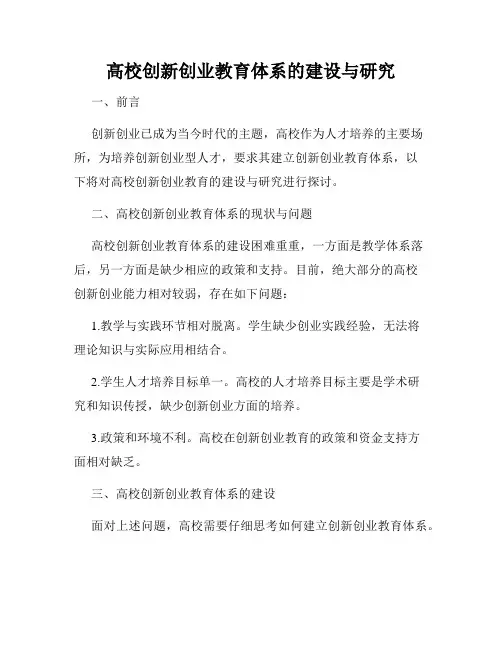 高校创新创业教育体系的建设与研究

一、前言

创新创业已成为当今时代的主题，高校作为人才培养的主要场所，为培养创新创业型人才，要求其建立创新创业教育体系，以下将对高校创新创业教育的建设与研究进行探讨。

二、高校创新创业教育体系的现状与问题

高校创新创业教育体系的建设困难重重，一方面是教学体系落后，另一方面是缺少相应的政策和支持。目前，绝大部分的高校创新创业能力相对较弱，存在如下问题：

1.教学与实践环节相对脱离。学生缺少创业实践经验，无法将理论知识与实际应用相结合。

2.学生人才培养目标单一。高校的人才培养目标主要是学术研究和知识传授，缺少创新创业方面的培养。

3.政策和环境不利。高校在创新创业教育的政策和资金支持方面相对缺乏。

三、高校创新创业教育体系的建设

面对上述问题，高校需要仔细思考如何建立创新创业教育体系。